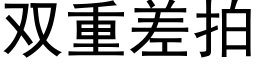 双重差拍